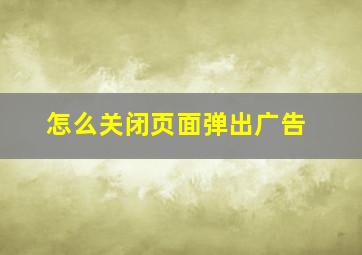 怎么关闭页面弹出广告